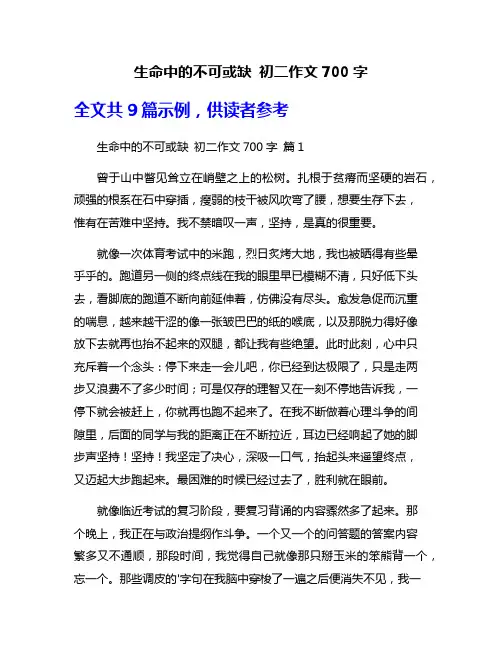 生命中的不可或缺 初二作文 700 字

全文共 9 篇示例，供读者参考

生命中的不可或缺 初二作文 700 字 篇 1

曾于山中瞥见耸立在峭壁之上的松树。扎根于贫瘠而坚硬的岩石，顽强的根系在石中穿插，瘦弱的枝干被风吹弯了腰，想要生存下去，惟有在苦难中坚持。我不禁暗叹一声，坚持，是真的很重要。

就像一次体育考试中的米跑，烈日炙烤大地，我也被晒得有些晕乎乎的。跑道另一侧的终点线在我的眼里早已模糊不清，只好低下头去，看脚底的跑道不断向前延伸着，仿佛没有尽头。愈发急促而沉重的喘息，越来越干涩的像一张皱巴巴的纸的喉底，以及那脱力得好像放下去就再也抬不起来的双腿，都让我有些绝望。此时此刻，心中只充斥着一个念头：停下来走一会儿吧，你已经到达极限了，只是走两步又浪费不了多少时间；可是仅存的理智又在一刻不停地告诉我，一停下就会被赶上，你就再也跑不起来了。在我不断做着心理斗争的间隙里，后面的同学与我的距离正在不断拉近，耳边已经响起了她的脚步声坚持！坚持！我坚定了决心，深吸一口气，抬起头来遥望终点，又迈起大步跑起来。最困难的时候已经过去了，胜利就在眼前。

就像临近考试的复习阶段，要复习背诵的内容骤然多了起来。那个晚上，我正在与政治提纲作斗争。一个又一个的问答题的答案内容繁多又不通顺，那段时间，我觉得自己就像那只掰玉米的笨熊背一个，忘一个。那些调皮的'字句在我脑中穿梭了一遍之后便消失不见，我一